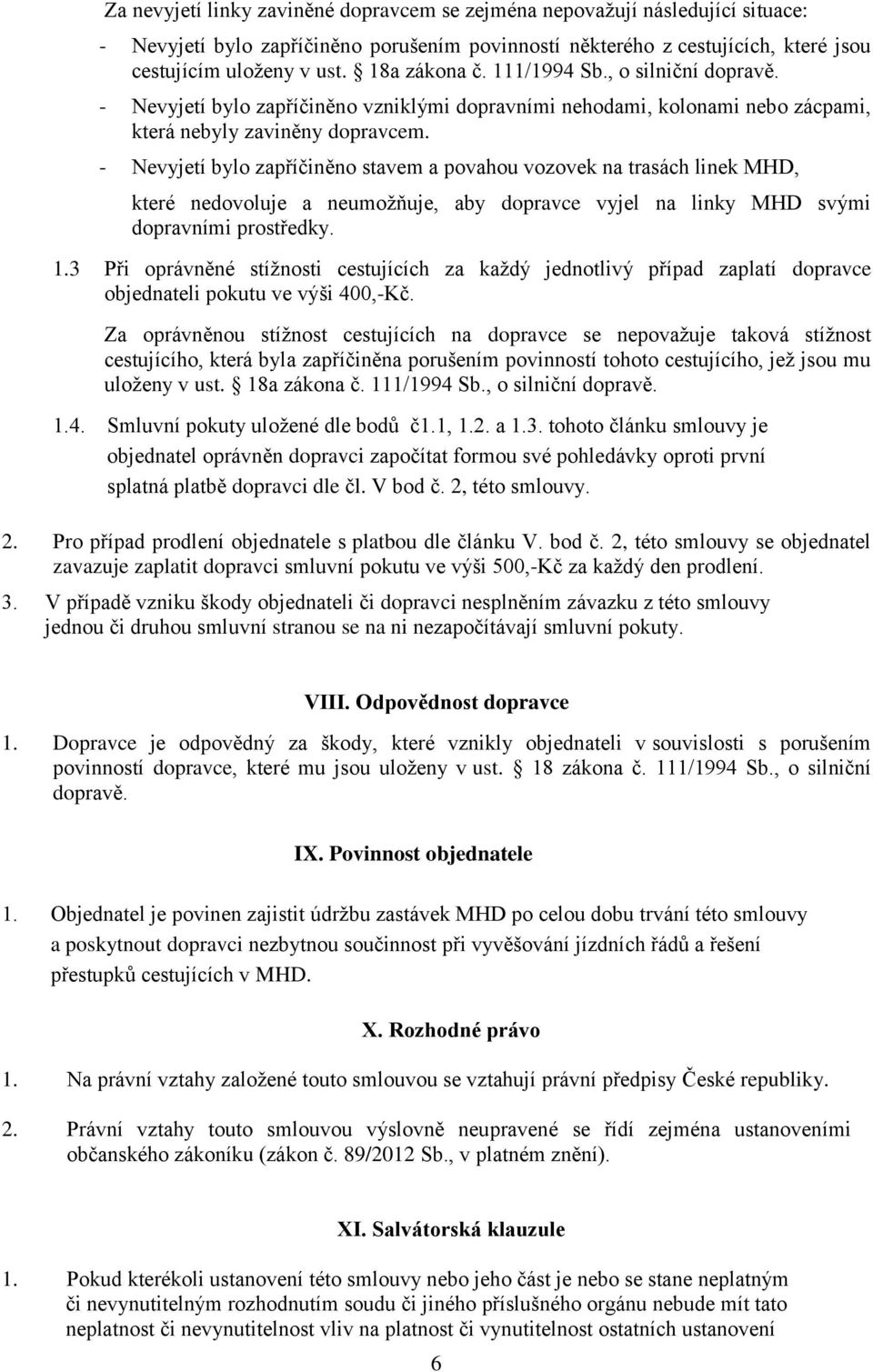 Za nevyjetí linky zaviněné dopravcem se zejména nepovažují následující situace:

- Nevyjetí bylo zapříčiněno porušením povinností některého z cestujících, které jsou cestujícím uloženy v ust. § 18a zákona č. 111/1994 Sb., o silniční dopravě.
- Nevyjetí bylo zapříčiněno vzniklými dopravními nehodami, kolonami nebo zácpami, která nebyly zaviněny dopravcem.
- Nevyjetí bylo zapříčiněno stavem a povahou vozovek na trasách linek MHD, které nedovoluje a neumožňuje, aby dopravce vyjel na linky MHD svými dopravními prostředky.

1.3 Při oprávněné stížnosti cestujících za každý jednotlivý případ zaplatí dopravce objednateli pokutu ve výši 400,-Kč.

Za oprávněnou stížnost cestujících na dopravce se nepovažuje taková stížnost cestujícího, která byla zapříčiněna porušením povinností tohoto cestujícího, jež jsou mu uloženy v ust. § 18a zákona č. 111/1994 Sb., o silniční dopravě.

1.4. Smluvní pokuty uložené dle bodů č1.1, 1.2. a 1.3. tohoto článku smlouvy je objednatel oprávněn dopravci započítat formou své pohledávky oproti první splatná platbě dopravci dle čl. V bod č. 2, této smlouvy.

2. Pro případ prodlení objednatele s platbou dle článku V. bod č. 2, této smlouvy se objednatel zavazuje zaplatit dopravci smluvní pokutu ve výši 500,-Kč za každý den prodlení.

3. V případě vzniku škody objednateli či dopravci nesplněním závazku z této smlouvy jednou či druhou smluvní stranou se na ni nezapočítávají smluvní pokuty.

VIII. Odpovědnost dopravce

1. Dopravce je odpovědný za škody, které vznikly objednateli v souvislosti s porušením povinností dopravce, které mu jsou uloženy v ust. § 18 zákona č. 111/1994 Sb., o silniční dopravě.

IX. Povinnost objednatele

1. Objednatel je povinen zajistit údržbu zastávek MHD po celou dobu trvání této smlouvy a poskytnout dopravci nezbytnou součinnost při vyvěšování jízdních řádů a řešení přestupků cestujících v MHD.

X. Rozhodné právo

1. Na právní vztahy založené touto smlouvou se vztahují právní předpisy České republiky.

2. Právní vztahy touto smlouvou výslovně neupravené se řídí zejména ustanoveními občanského zákoníku (zákon č. 89/2012 Sb., v platném znění).

XI. Salvátorská klauzule

1. Pokud kterékoli ustanovení této smlouvy nebo jeho část je nebo se stane neplatným či nevynutitelným rozhodnutím soudu či jiného příslušného orgánu nebude mít tato neplatnost či nevynutitelnost vliv na platnost či vynutitelnost ostatních ustanovení

6